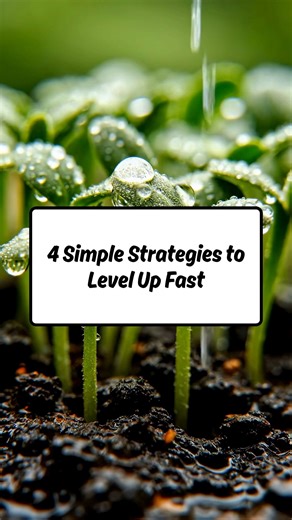 4 Simple Strategies to Level Up Fast